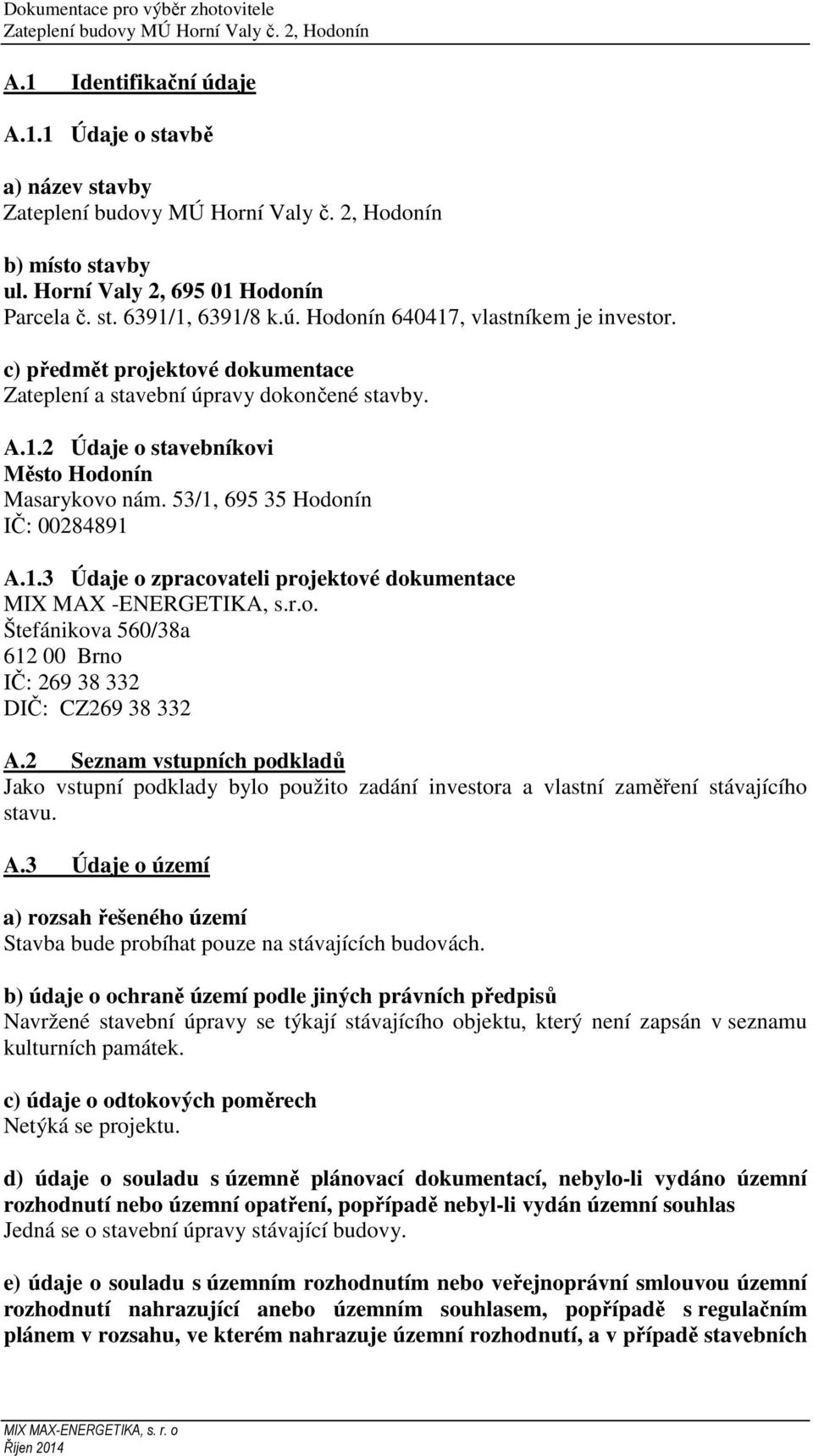 Dokumentace pro výběr zhotovitele
Zateplení budovy MÚ Horní Valy č. 2, Hodonín

A.1 Identifikační údaje

A.1.1 Údaje o stavbě

a) název stavby
Zateplení budovy MÚ Horní Valy č. 2, Hodonín

b) místo stavby
ul. Horní Valy 2, 695 01 Hodonín
Parcela č. st. 6391/1, 6391/8 k.ú. Hodonín 640417, vlastníkem je investor.

c) předmět projektové dokumentace
Zateplení a stavební úpravy dokončené stavby.

A.1.2 Údaje o stavebníkovi
Město Hodonín
Masarykovo nám. 53/1, 695 35 Hodonín
IČ: 00284891

A.1.3 Údaje o zpracovateli projektové dokumentace
MIX MAX -ENERGETIKA, s.r.o.
Štefánikova 560/38a
612 00 Brno
IČ: 269 38 332
DIČ: CZ269 38 332

A.2 Seznam vstupních podkladů
Jako vstupní podklady bylo použito zadání investora a vlastní zaměření stávajícího stavu.

A.3 Údaje o území

a) rozsah řešeného území
Stavba bude probíhat pouze na stávajících budovách.

b) údaje o ochraně území podle jiných právních předpisů
Navržené stavební úpravy se týkají stávajícího objektu, který není zapsán v seznamu kulturních památek.

c) údaje o odtokových poměrech
Netýká se projektu.

d) údaje o souladu s územně plánovací dokumentací, nebylo-li vydáno územní rozhodnutí nebo územní opatření, popřípadě nebyl-li vydán územní souhlas
Jedná se o stavební úpravy stávající budovy.

e) údaje o souladu s územním rozhodnutím nebo veřejnoprávní smlouvou územní rozhodnutí nahrazující anebo územním souhlasem, popřípadě s regulačním plánem v rozsahu, ve kterém nahrazuje územní rozhodnutí, a v případě stavebních

MIX MAX-ENERGETIKA, s. r. o
Říjen 2014